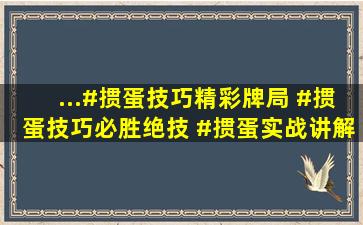 ...#掼蛋技巧精彩牌局 #掼蛋技巧必胜绝技 #掼蛋实战讲解